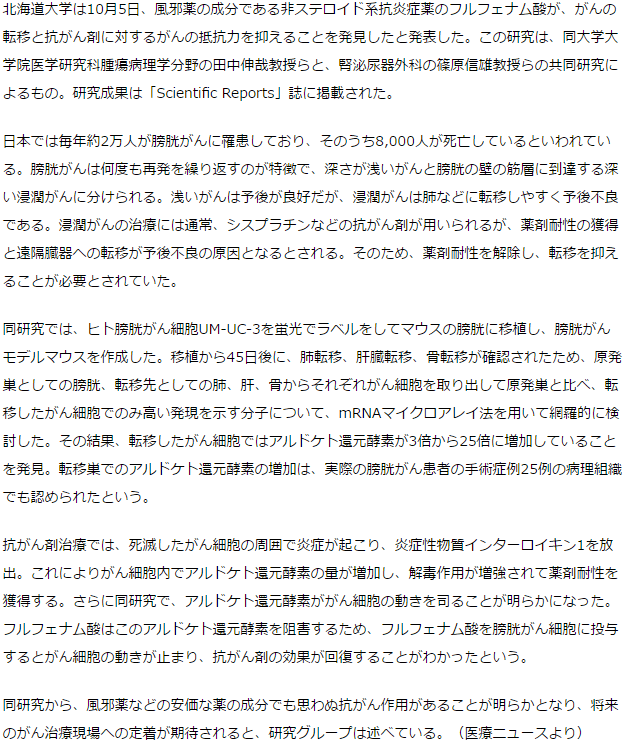 北海道大学は10月5日、風邪薬の成分である非ステロイド系抗炎症薬のフルフェナム酸が、がんの転移と抗がん剤に対するがんの抵抗力を抑えることを発見したと発表した。この研究は、同大学大学院医学研究科腫瘍病理学分野の田中伸哉教授らと、腎泌尿器外科の篠原信雄教授らの共同研究によるもの。研究成果は「Scientific Reports」誌に掲載された。

日本では毎年約2万人が膀胱がんに罹患しており、そのうち8,000人が死亡しているといわれている。膀胱がんは何度も再発を繰り返すのが特徴で、深さが浅いがんと膀胱の壁の筋層に到達する深い浸潤がんに分けられる。浅いがんは予後が良好だが、浸潤がんは肺などに転移しやすく予後不良である。浸潤がんの治療には通常、シスプラチンなどの抗がん剤が用いられるが、薬剤耐性の獲得と遠隔臓器への転移が予後不良の原因となるとされる。そのため、薬剤耐性を解除し、転移を抑えることが必要とされていた。

同研究では、ヒト膀胱がん細胞UM-UC-3を蛍光でラベルをしてマウスの膀胱に移植し、膀胱がんモデルマウスを作成した。移植から45日後に、肺転移、肝臓転移、骨転移が確認されたため、原発巣としての膀胱、転移先としての肺、肝、骨からそれぞれがん細胞を取り出して原発巣と比べ、転移したがん細胞でのみ高い発現を示す分子について、mRNAマイクロアレイ法を用いて網羅的に検討した。その結果、転移したがん細胞ではアルドケト還元酵素が3倍から25倍に増加していることを発見。転移巣でのアルドケト還元酵素の増加は、実際の膀胱がん患者の手術症例25例の病理組織でも認められたという。

抗がん剤治療では、死滅したがん細胞の周囲で炎症が起こり、炎症性物質インターロイキン1を放出。これによりがん細胞内でアルドケト還元酵素の量が増加し、解毒作用が増強されて薬剤耐性を獲得する。さらに同研究で、アルドケト還元酵素ががん細胞の動きを司ることが明らかになった。フルフェナム酸はこのアルドケト還元酵素を阻害するため、フルフェナム酸を膀胱がん細胞に投与するとがん細胞の動きが止まり、抗がん剤の効果が回復することがわかったという。

同研究から、風邪薬などの安価な薬の成分でも思わぬ抗がん作用があることが明らかとなり、将来のがん治療現場への定着が期待されると、研究グループは述べている。（医療ニュースより）